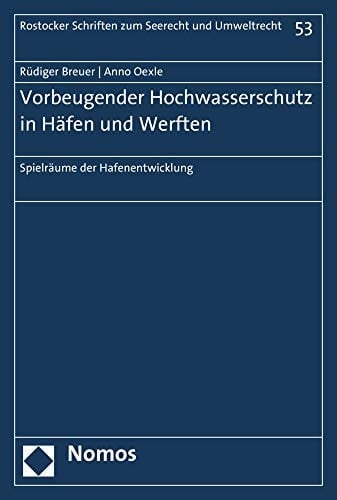 Rostocker Schriften zum Seerecht und Umweltrecht 53

Rüdiger Breuer | Anno Oexle

Vorbeugender Hochwasserschutz in Häfen und Werften

Spielräume der Hafenentwicklung

Nomos